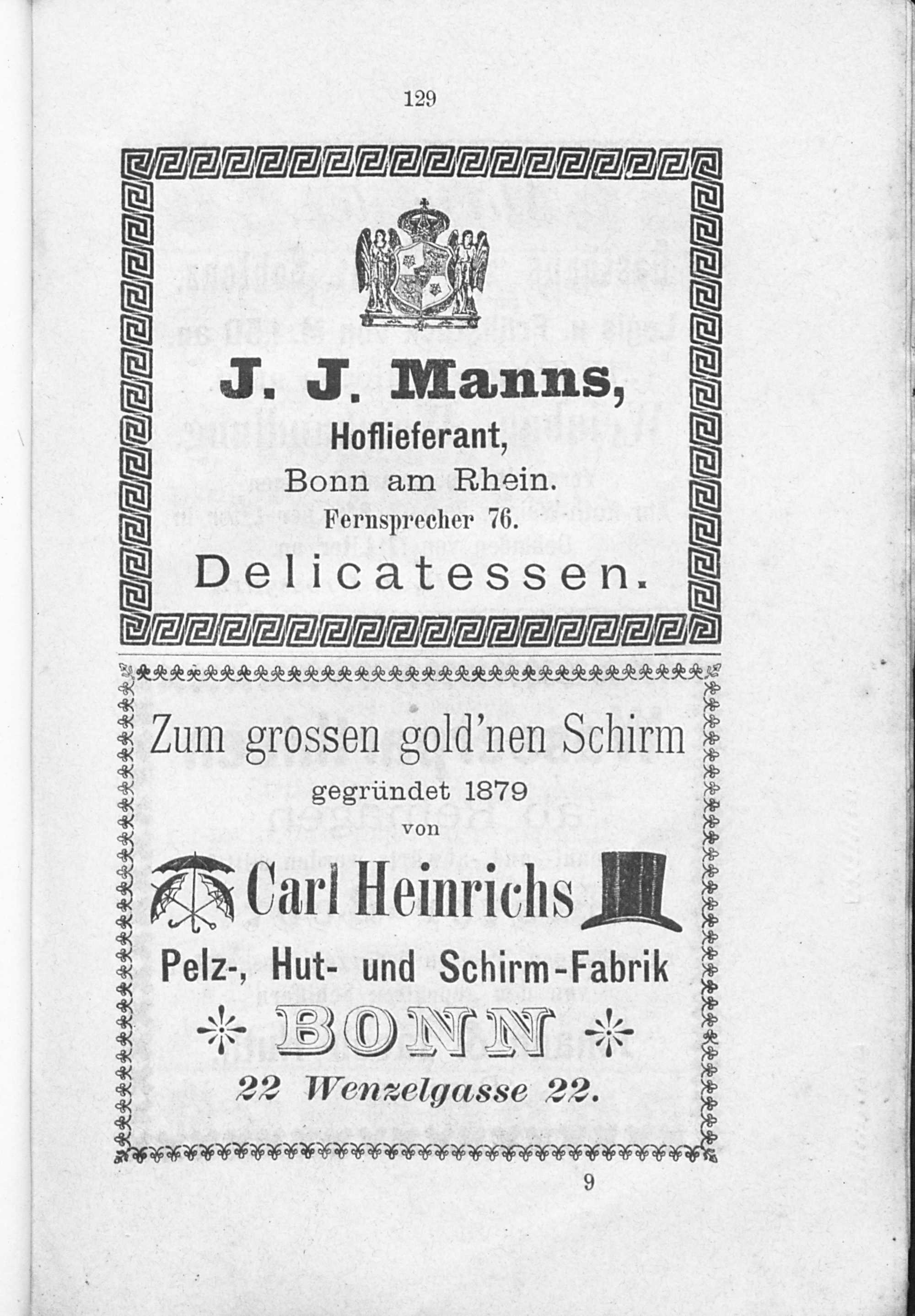 129

J. J. Manns,
Hoflieferant,
Bonn am Rhein.
Fernsprecher 76.
Delicatessen.

Zum grossen gold'nen Schirm
gegründet 1879
von
Carl Heinrichs
Pelz-, Hut- und Schirm-Fabrik
BONN
22 Wenzelgasse 22.

9